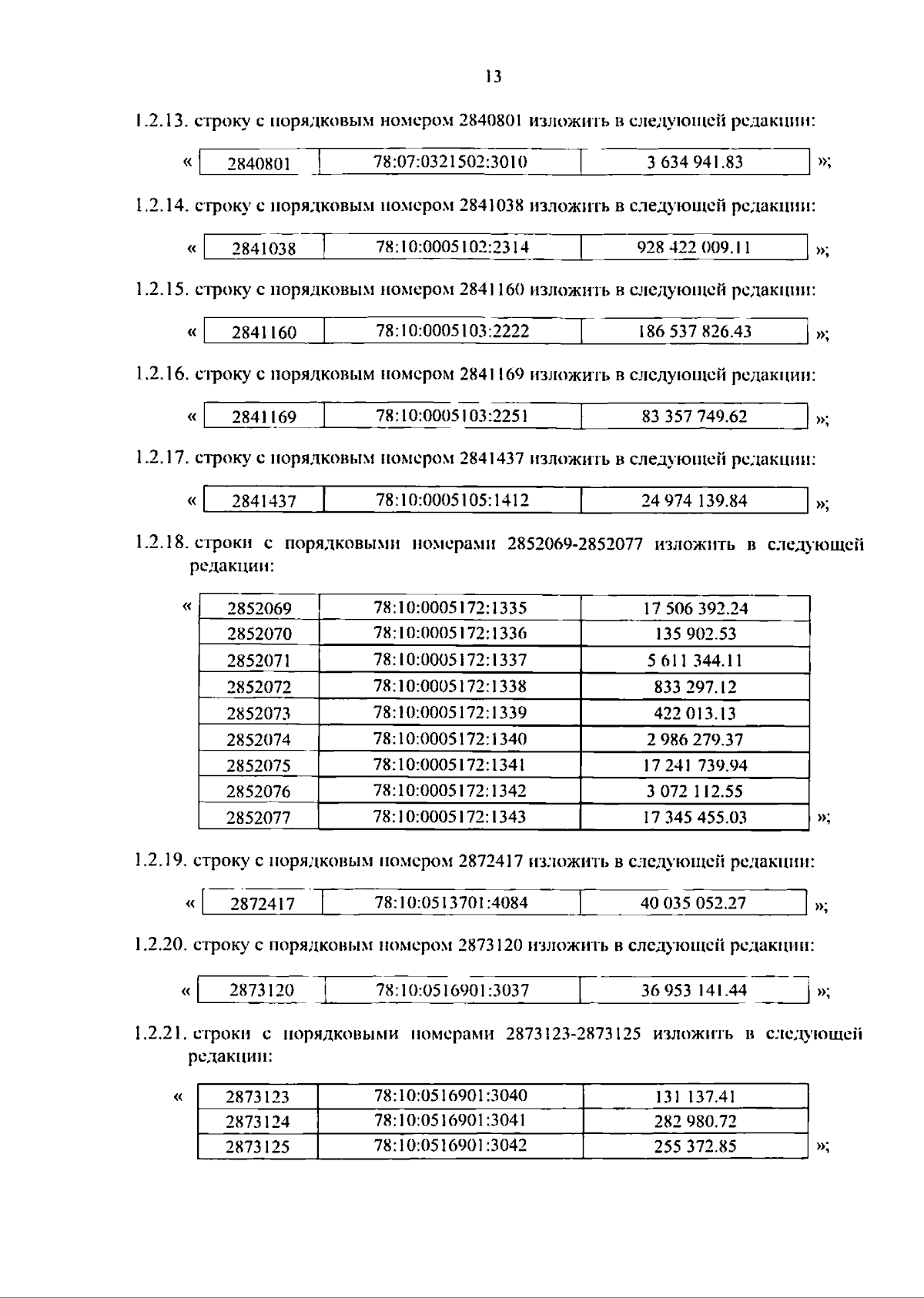 13

1.2.13. строку с порядковым номером 2840801 изложить в следующей редакции:

«
| 2840801 | 78:07:0321502:3010 | 3 634 941.83 |
|---|---|---|
»;

1.2.14. строку с порядковым номером 2841038 изложить в следующей редакции:

«
| 2841038 | 78:10:0005102:2314 | 928 422 009.11 |
|---|---|---|
»;

1.2.15. строку с порядковым номером 2841160 изложить в следующей редакции:

«
| 2841160 | 78:10:0005103:2222 | 186 537 826.43 |
|---|---|---|
»;

1.2.16. строку с порядковым номером 2841169 изложить в следующей редакции:

«
| 2841169 | 78:10:0005103:2251 | 83 357 749.62 |
|---|---|---|
»;

1.2.17. строку с порядковым номером 2841437 изложить в следующей редакции:

«
| 2841437 | 78:10:0005105:1412 | 24 974 139.84 |
|---|---|---|
»;

1.2.18. строки с порядковыми номерами 2852069-2852077 изложить в следующей редакции:

«
| 2852069 | 78:10:0005172:1335 | 17 506 392.24 |
|---|---|---|
| 2852070 | 78:10:0005172:1336 | 135 902.53 |
| 2852071 | 78:10:0005172:1337 | 5 611 344.11 |
| 2852072 | 78:10:0005172:1338 | 833 297.12 |
| 2852073 | 78:10:0005172:1339 | 422 013.13 |
| 2852074 | 78:10:0005172:1340 | 2 986 279.37 |
| 2852075 | 78:10:0005172:1341 | 17 241 739.94 |
| 2852076 | 78:10:0005172:1342 | 3 072 112.55 |
| 2852077 | 78:10:0005172:1343 | 17 345 455.03 |
»;

1.2.19. строку с порядковым номером 2872417 изложить в следующей редакции:

«
| 2872417 | 78:10:0513701:4084 | 40 035 052.27 |
|---|---|---|
»;

1.2.20. строку с порядковым номером 2873120 изложить в следующей редакции:

«
| 2873120 | 78:10:0516901:3037 | 36 953 141.44 |
|---|---|---|
»;

1.2.21. строки с порядковыми номерами 2873123-2873125 изложить в следующей редакции:

«
| 2873123 | 78:10:0516901:3040 | 131 137.41 |
|---|---|---|
| 2873124 | 78:10:0516901:3041 | 282 980.72 |
| 2873125 | 78:10:0516901:3042 | 255 372.85 |
»;